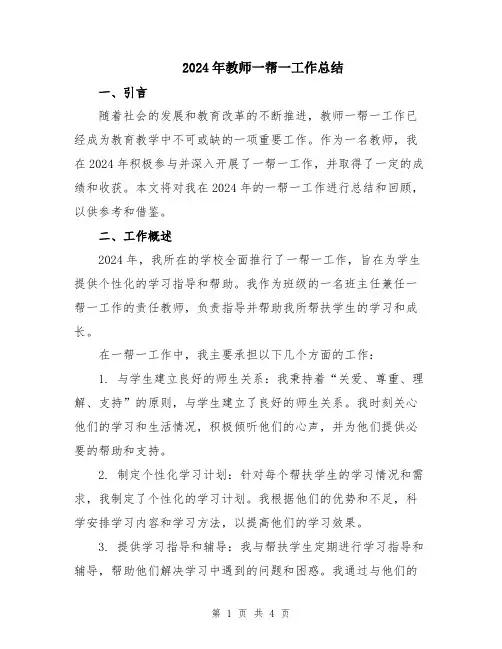 2024年教师一帮一工作总结

一、引言

随着社会的发展和教育改革的不断推进，教师一帮一工作已经成为教育教学中不可或缺的一项重要工作。作为一名教师，我在2024年积极参与并深入开展了一帮一工作，并取得了一定的成绩和收获。本文将对我在2024年的一帮一工作进行总结和回顾，以供参考和借鉴。

二、工作概述

2024年，我所在的学校全面推行了一帮一工作，旨在为学生提供个性化的学习指导和帮助。我作为班级的一名班主任兼任一帮一工作的责任教师，负责指导并帮助我所帮扶学生的学习和成长。

在一帮一工作中，我主要承担以下几个方面的工作：

1. 与学生建立良好的师生关系：我秉持着“关爱、尊重、理解、支持”的原则，与学生建立了良好的师生关系。我时刻关心他们的学习和生活情况，积极倾听他们的心声，并为他们提供必要的帮助和支持。

2. 制定个性化学习计划：针对每个帮扶学生的学习情况和需求，我制定了个性化的学习计划。我根据他们的优势和不足，科学安排学习内容和学习方法，以提高他们的学习效果。

3. 提供学习指导和辅导：我与帮扶学生定期进行学习指导和辅导，帮助他们解决学习中遇到的问题和困惑。我通过与他们的

第 1 页 共 4 页